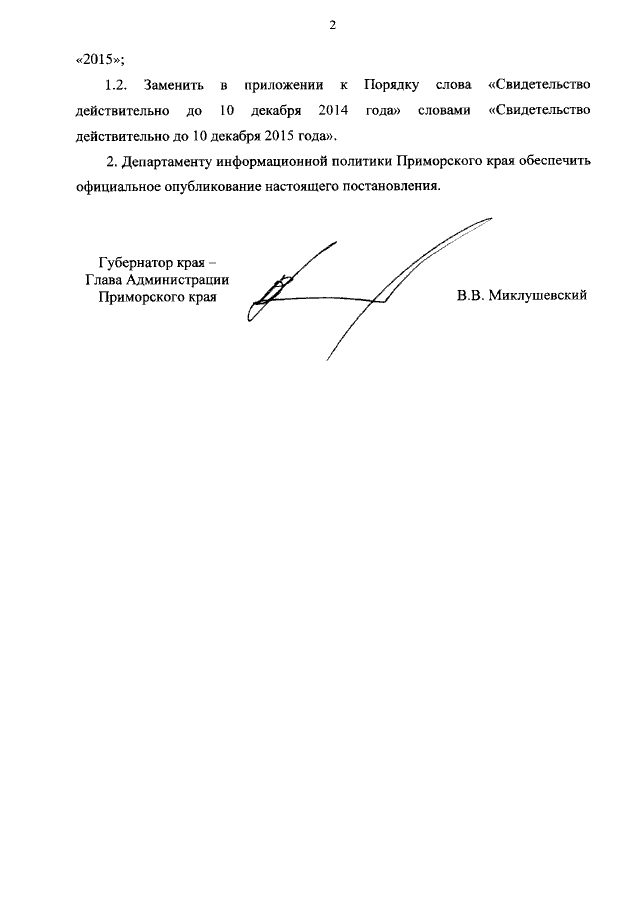 2

«2015»;

1.2. Заменить в приложении к Порядку слова «Свидетельство действительно до 10 декабря 2014 года» словами «Свидетельство действительно до 10 декабря 2015 года».

2. Департаменту информационной политики Приморского края обеспечить официальное опубликование настоящего постановления.

Губернатор края –
Глава Администрации
Приморского края

В.В. Миклушевский